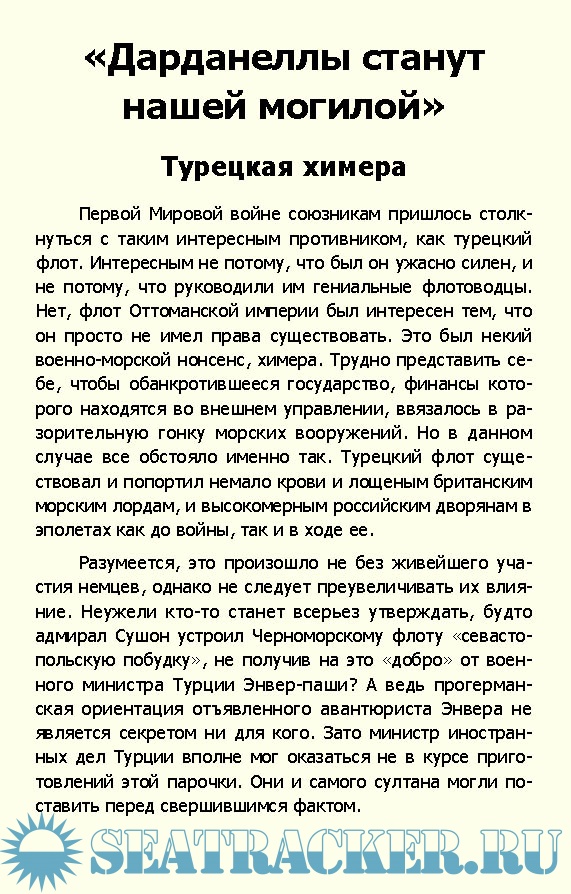 «Дарданеллы станут нашей могилой»

Турецкая химера

Первой Мировой войне союзникам пришлось столкнуться с таким интересным противником, как турецкий флот. Интересным не потому, что был он ужасно силен, и не потому, что руководили им гениальные флотоводцы. Нет, флот Оттоманской империи был интересен тем, что он просто не имел права существовать. Это был некий военно-морской нонсенс, химера. Трудно представить себе, чтобы обанкротившееся государство, финансы которого находятся во внешнем управлении, ввязалось в разорительную гонку морских вооружений. Но в данном случае все обстояло именно так. Турецкий флот существовал и попортил немало крови и лощеным британским морским лордам, и высокомерным российским дворянам в эполетах как до войны, так и в ходе ее.

Разумеется, это произошло не без живейшего участия немцев, однако не следует преувеличивать их влияние. Неужели кто-то станет всерьез утверждать, будто адмирал Сушон устроил Черноморскому флоту «севастопольскую побудку», не получив на это «добро» от военного министра Турции Энвер-паши? А ведь прогерманская ориентация отъявленного авантюриста Энвера не является секретом ни для кого. Зато министр иностранных дел Турции вполне мог оказаться не в курсе приготовлений этой парочки. Они и самого султана могли поставить перед свершившимся фактом.

SEATRACKER.RU